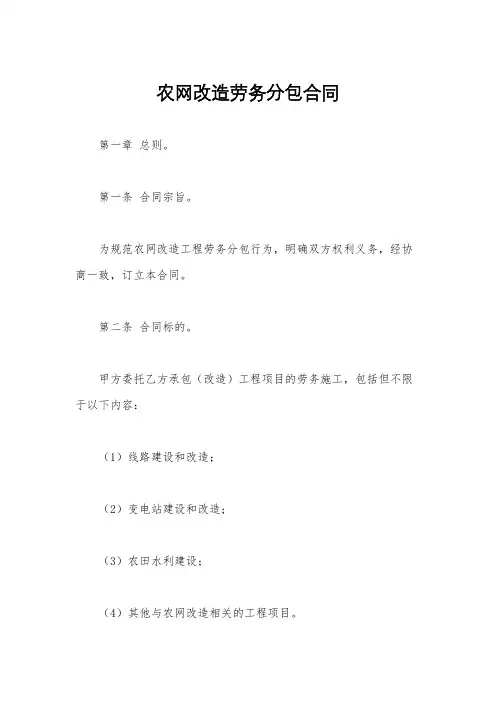 农网改造劳务分包合同

第一章 总则。

第一条 合同宗旨。

为规范农网改造工程劳务分包行为，明确双方权利义务，经协商一致，订立本合同。

第二条 合同标的。

甲方委托乙方承包（改造）工程项目的劳务施工，包括但不限于以下内容：

（1）线路建设和改造；

（2）变电站建设和改造；

（3）农田水利建设；

（4）其他与农网改造相关的工程项目。